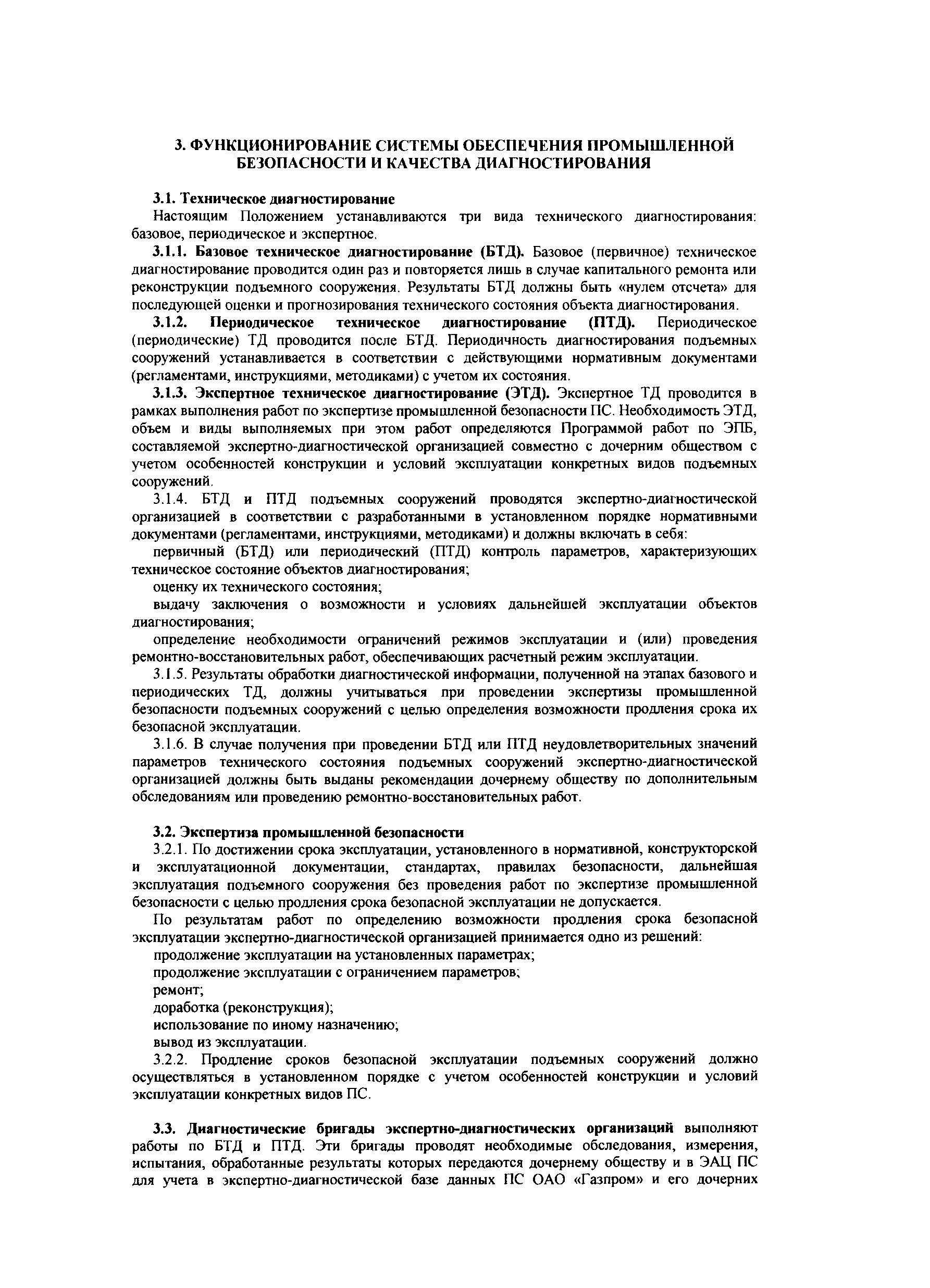 3. ФУНКЦИОНИРОВАНИЕ СИСТЕМЫ ОБЕСПЕЧЕНИЯ ПРОМЫШЛЕННОЙ БЕЗОПАСНОСТИ И КАЧЕСТВА ДИАГНОСТИРОВАНИЯ

3.1. Техническое диагностирование

Настоящим Положением устанавливаются три вида технического диагностирования: базовое, периодическое и экспертное.

3.1.1. Базовое техническое диагностирование (БТД). Базовое (первичное) техническое диагностирование проводится один раз и повторяется лишь в случае капитального ремонта или реконструкции подъемного сооружения. Результаты БТД должны быть «нулем отсчета» для последующей оценки и прогнозирования технического состояния объекта диагностирования.

3.1.2. Периодическое техническое диагностирование (ПТД). Периодическое (периодические) ТД проводится после БТД. Периодичность диагностирования подъемных сооружений устанавливается в соответствии с действующими нормативным документами (регламентами, инструкциями, методиками) с учетом их состояния.

3.1.3. Экспертное техническое диагностирование (ЭТД). Экспертное ТД проводится в рамках выполнения работ по экспертизе промышленной безопасности ПС. Необходимость ЭТД, объем и виды выполняемых при этом работ определяются Программой работ по ЭПБ, составляемой экспертно-диагностической организацией совместно с дочерним обществом с учетом особенностей конструкции и условий эксплуатации конкретных видов подъемных сооружений.

3.1.4. БТД и ПТД подъемных сооружений проводятся экспертно-диагностической организацией в соответствии с разработанными в установленном порядке нормативными документами (регламентами, инструкциями, методиками) и должны включать в себя:

первичный (БТД) или периодический (ПТД) контроль параметров, характеризующих техническое состояние объектов диагностирования;

оценку их технического состояния;

выдачу заключения о возможности и условиях дальнейшей эксплуатации объектов диагностирования;

определение необходимости ограничений режимов эксплуатации и (или) проведения ремонтно-восстановительных работ, обеспечивающих расчетный режим эксплуатации.

3.1.5. Результаты обработки диагностической информации, полученной на этапах базового и периодических ТД, должны учитываться при проведении экспертизы промышленной безопасности подъемных сооружений с целью определения возможности продления срока их безопасной эксплуатации.

3.1.6. В случае получения при проведении БТД или ПТД неудовлетворительных значений параметров технического состояния подъемных сооружений экспертно-диагностической организацией должны быть выданы рекомендации дочернему обществу по дополнительным обследованиям или проведению ремонтно-восстановительных работ.

3.2. Экспертиза промышленной безопасности

3.2.1. По достижении срока эксплуатации, установленного в нормативной, конструкторской и эксплуатационной документации, стандартах, правилах безопасности, дальнейшая эксплуатация подъемного сооружения без проведения работ по экспертизе промышленной безопасности с целью продления срока безопасной эксплуатации не допускается.

По результатам работ по определению возможности продления срока безопасной эксплуатации экспертно-диагностической организацией принимается одно из решений:

продолжение эксплуатации на установленных параметрах;

продолжение эксплуатации с ограничением параметров;

ремонт;

доработка (реконструкция);

использование по иному назначению;

вывод из эксплуатации.

3.2.2. Продление сроков безопасной эксплуатации подъемных сооружений должно осуществляться в установленном порядке с учетом особенностей конструкции и условий эксплуатации конкретных видов ПС.

3.3. Диагностические бригады экспертно-диагностических организаций выполняют работы по БТД и ПТД. Эти бригады проводят необходимые обследования, измерения, испытания, обработанные результаты которых передаются дочернему обществу и в ЭАЦ ПС для учета в экспертно-диагностической базе данных ПС ОАО «Газпром» и его дочерних